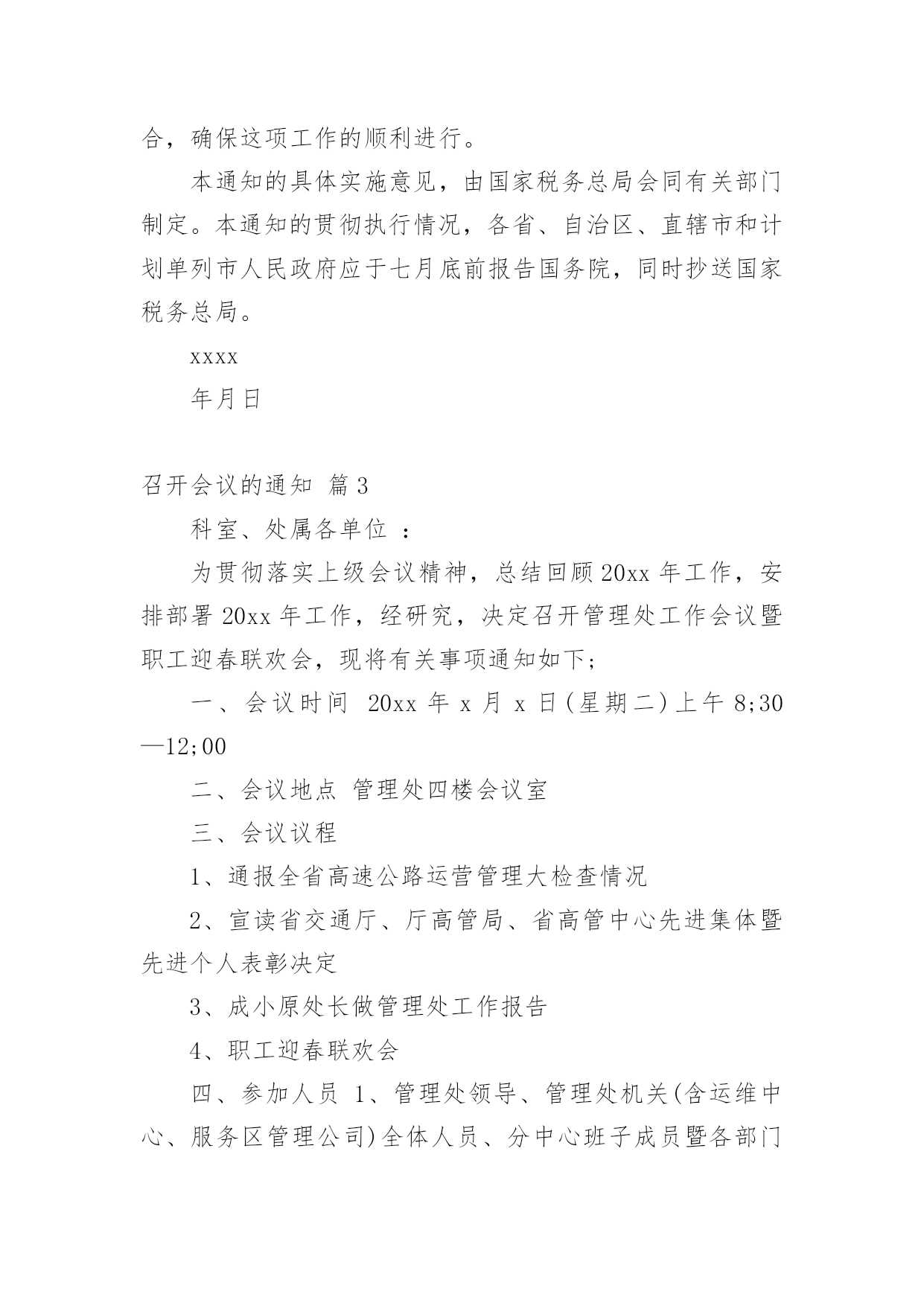 合，确保这项工作的顺利进行。

本通知的具体实施意见，由国家税务总局会同有关部门制定。本通知的贯彻执行情况，各省、自治区、直辖市和计划单列市人民政府应于七月底前报告国务院，同时抄送国家税务总局。

xxxx

年月日

召开会议的通知 篇3

科室、处属各单位 ：

为贯彻落实上级会议精神，总结回顾20xx年工作，安排部署20xx年工作，经研究，决定召开管理处工作会议暨职工迎春联欢会，现将有关事项通知如下;

一、会议时间 20xx年x月x日(星期二)上午8;30—12;00

二、会议地点 管理处四楼会议室

三、会议议程

1、通报全省高速公路运营管理大检查情况

2、宣读省交通厅、厅高管局、省高管中心先进集体暨先进个人表彰决定

3、成小原处长做管理处工作报告

4、职工迎春联欢会

四、参加人员 1、管理处领导、管理处机关(含运维中心、服务区管理公司)全体人员、分中心班子成员暨各部门